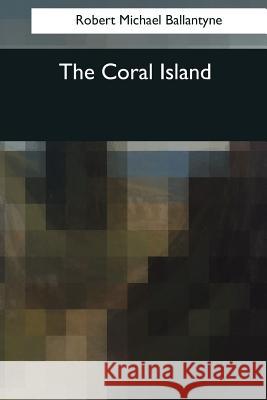 Robert Michael Ballantyne

The Coral Island

Kraina Książek